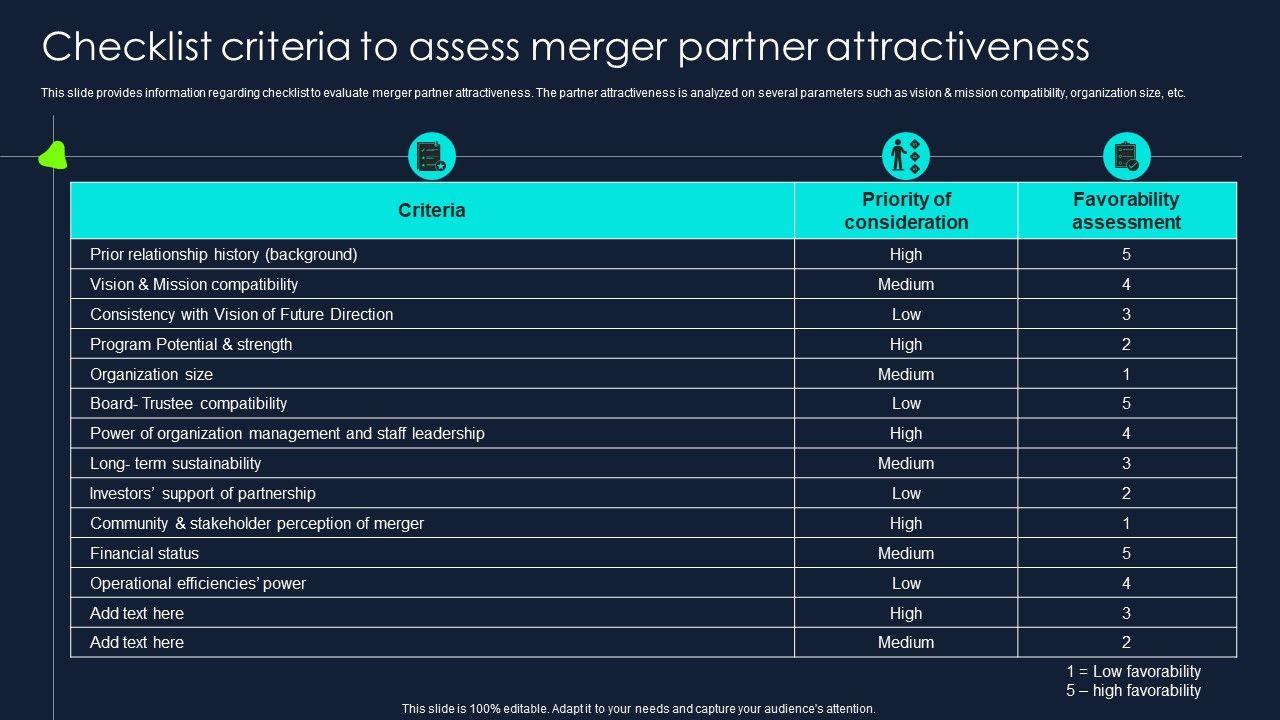 Checklist criteria to assess merger partner attractiveness

This slide provides information regarding checklist to evaluate merger partner attractiveness. The partner attractiveness is analyzed on several parameters such as vision & mission compatibility, organization size, etc.

| Criteria | Priority of consideration | Favorability assessment |
|---|---|---|
| Prior relationship history (background) | High | 5 |
| Vision & Mission compatibility | Medium | 4 |
| Consistency with Vision of Future Direction | Low | 3 |
| Program Potential & strength | High | 2 |
| Organization size | Medium | 1 |
| Board- Trustee compatibility | Low | 5 |
| Power of organization management and staff leadership | High | 4 |
| Long- term sustainability | Medium | 3 |
| Investors' support of partnership | Low | 2 |
| Community & stakeholder perception of merger | High | 1 |
| Financial status | Medium | 5 |
| Operational efficiencies' power | Low | 4 |
| Add text here | High | 3 |
| Add text here | Medium | 2 |

1 = Low favorability
5 – high favorability

This slide is 100% editable. Adapt it to your needs and capture your audience's attention.